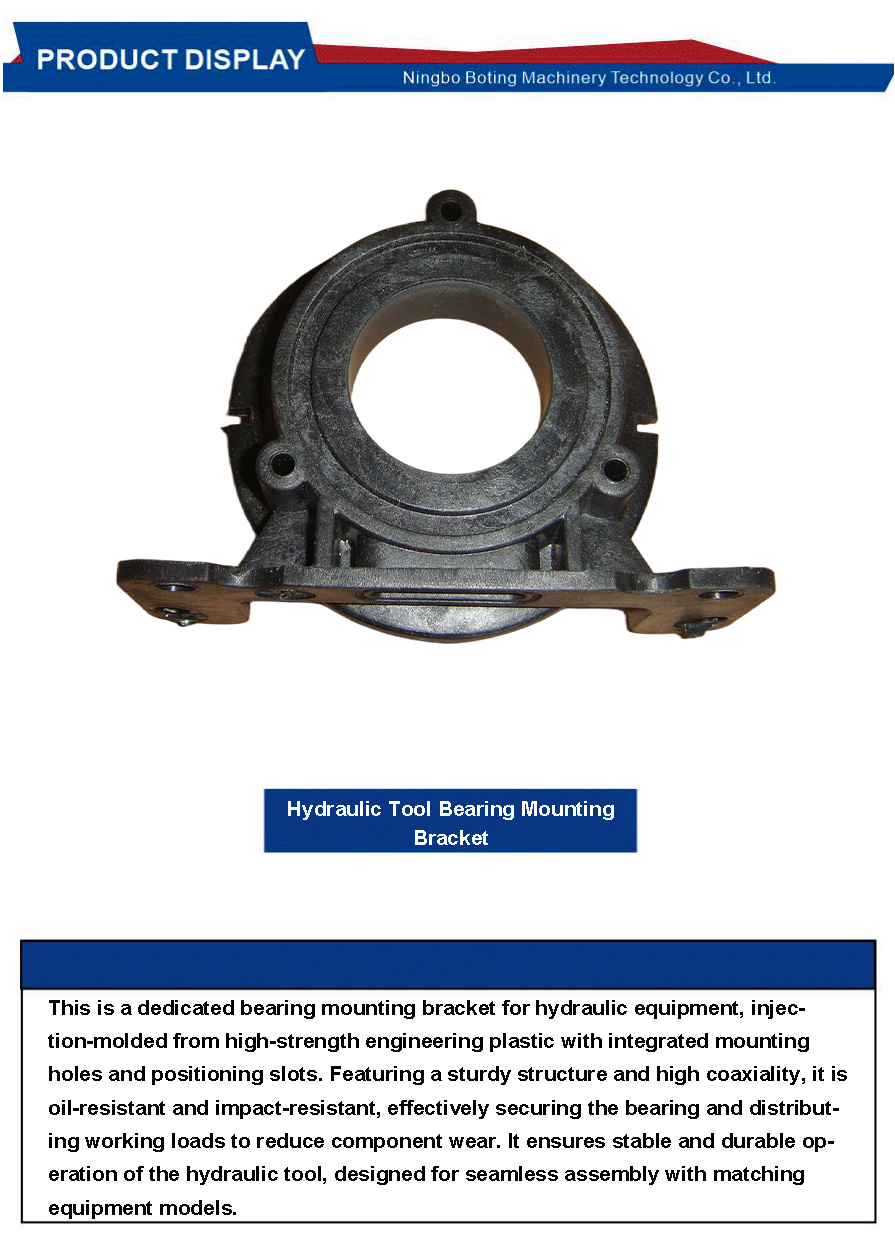 PRODUCT DISPLAY
Ningbo Boting Machinery Technology Co., Ltd.

Hydraulic Tool Bearing Mounting Bracket

This is a dedicated bearing mounting bracket for hydraulic equipment, injection-molded from high-strength engineering plastic with integrated mounting holes and positioning slots. Featuring a sturdy structure and high coaxiality, it is oil-resistant and impact-resistant, effectively securing the bearing and distributing working loads to reduce component wear. It ensures stable and durable operation of the hydraulic tool, designed for seamless assembly with matching equipment models.